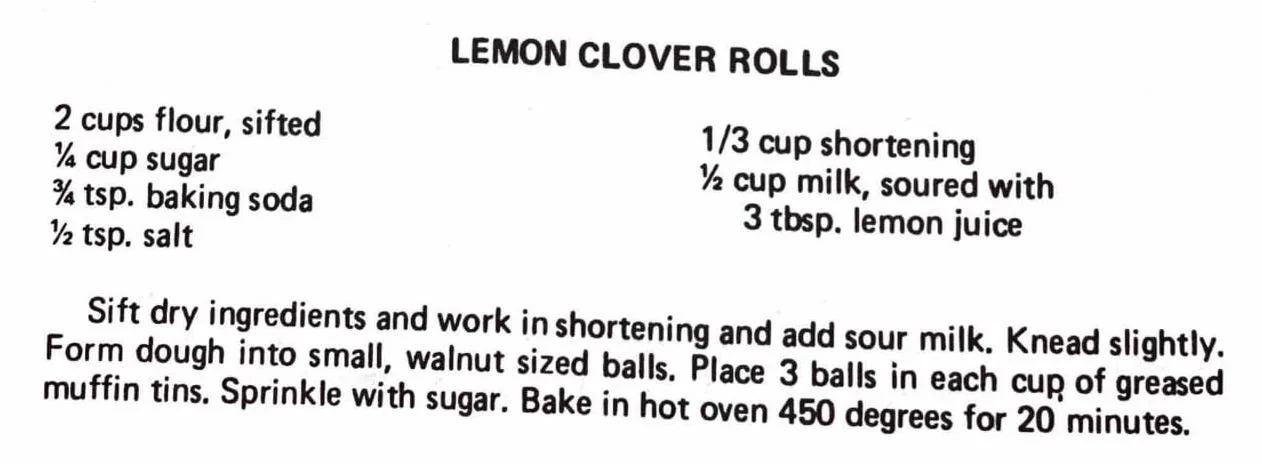 LEMON CLOVER ROLLS

2 cups flour, sifted
¼ cup sugar
¾ tsp. baking soda
½ tsp. salt

1/3 cup shortening
½ cup milk, soured with
3 tbsp. lemon juice

Sift dry ingredients and work in shortening and add sour milk. Knead slightly. Form dough into small, walnut sized balls. Place 3 balls in each cup of greased muffin tins. Sprinkle with sugar. Bake in hot oven 450 degrees for 20 minutes.